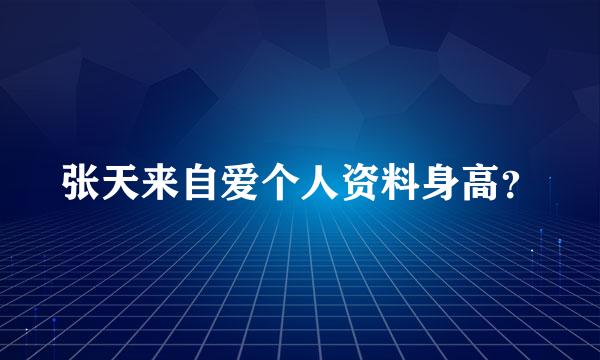 张天来自爱个人资料身高？